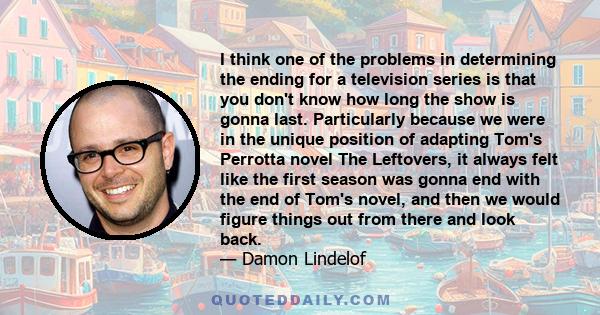 I think one of the problems in determining the ending for a television series is that you don't know how long the show is gonna last. Particularly because we were in the unique position of adapting Tom's Perrotta novel The Leftovers, it always felt like the first season was gonna end with the end of Tom's novel, and then we would figure things out from there and look back.
— Damon Lindelof

QUOTEDDAILY.COM